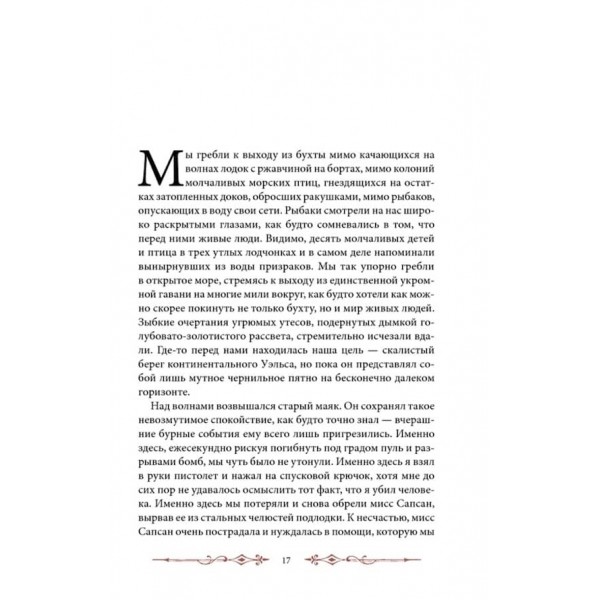 Мы гребли к выходу из бухты мимо качающихся на волнах лодок с ржавчиной на бортах, мимо колоний молчаливых морских птиц, гнездящихся на остатках затопленных доков, обросших ракушками, мимо рыбаков, опускающих в воду свои сети. Рыбаки смотрели на нас широко раскрытыми глазами, как будто сомневались в том, что перед ними живые люди. Видимо, десять молчаливых детей и птица в трех утлых лодчонках и в самом деле напоминали вынырнувших из воды призраков. Мы так упорно гребли в открытое море, стремясь к выходу из единственной укромной гавани на многие мили вокруг, как будто хотели как можно скорее покинуть не только бухту, но и мир живых людей. Зыбкие очертания угрюмых утесов, подернутых дымкой голубовато-золотистого рассвета, стремительно исчезали вдали. Где-то перед нами находилась наша цель — скалистый берег континентального Уэльса, но пока он представлял собой лишь мутное чернильное пятно на бесконечно далеком горизонте.

Над волнами возвышался старый маяк. Он сохранял такое невозмутимое спокойствие, как будто точно знал — вчерашние бурные события ему всего лишь пригрезились. Именно здесь, ежесекундно рискуя погибнуть под градом пуль и разрывами бомб, мы чуть было не утонули. Именно здесь я взял в руки пистолет и нажал на спусковой крючок, хотя мне до сих пор не удавалось осмыслить тот факт, что я убил человека. Именно здесь мы потеряли и снова обрели мисс Сапсан, вырвав ее из стальных челюстей подлодки. К несчастью, мисс Сапсан очень пострадала и нуждалась в помощи, которую мы

17